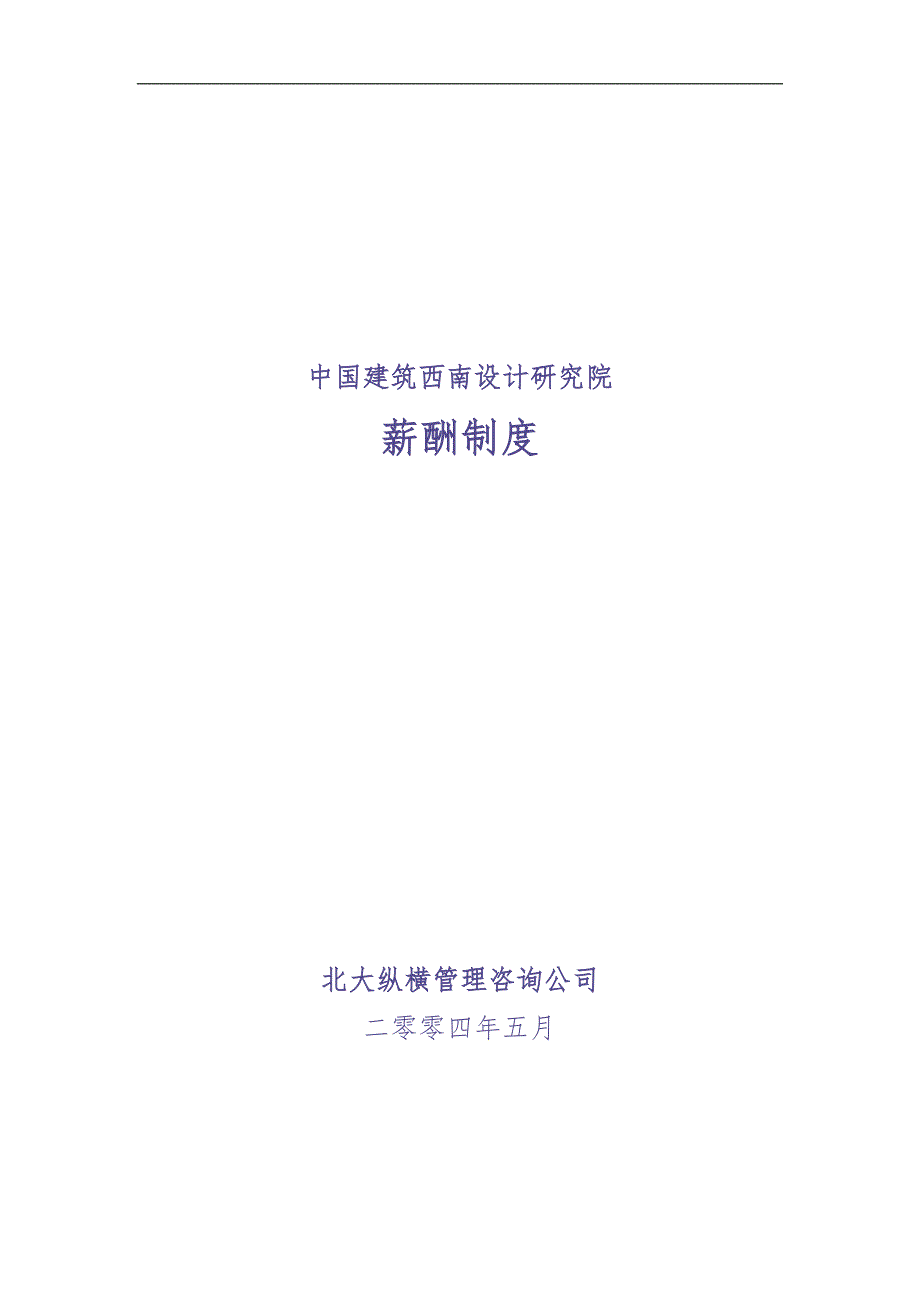 中国建筑西南设计研究院

薪酬制度

北大纵横管理咨询公司

二零零四年五月